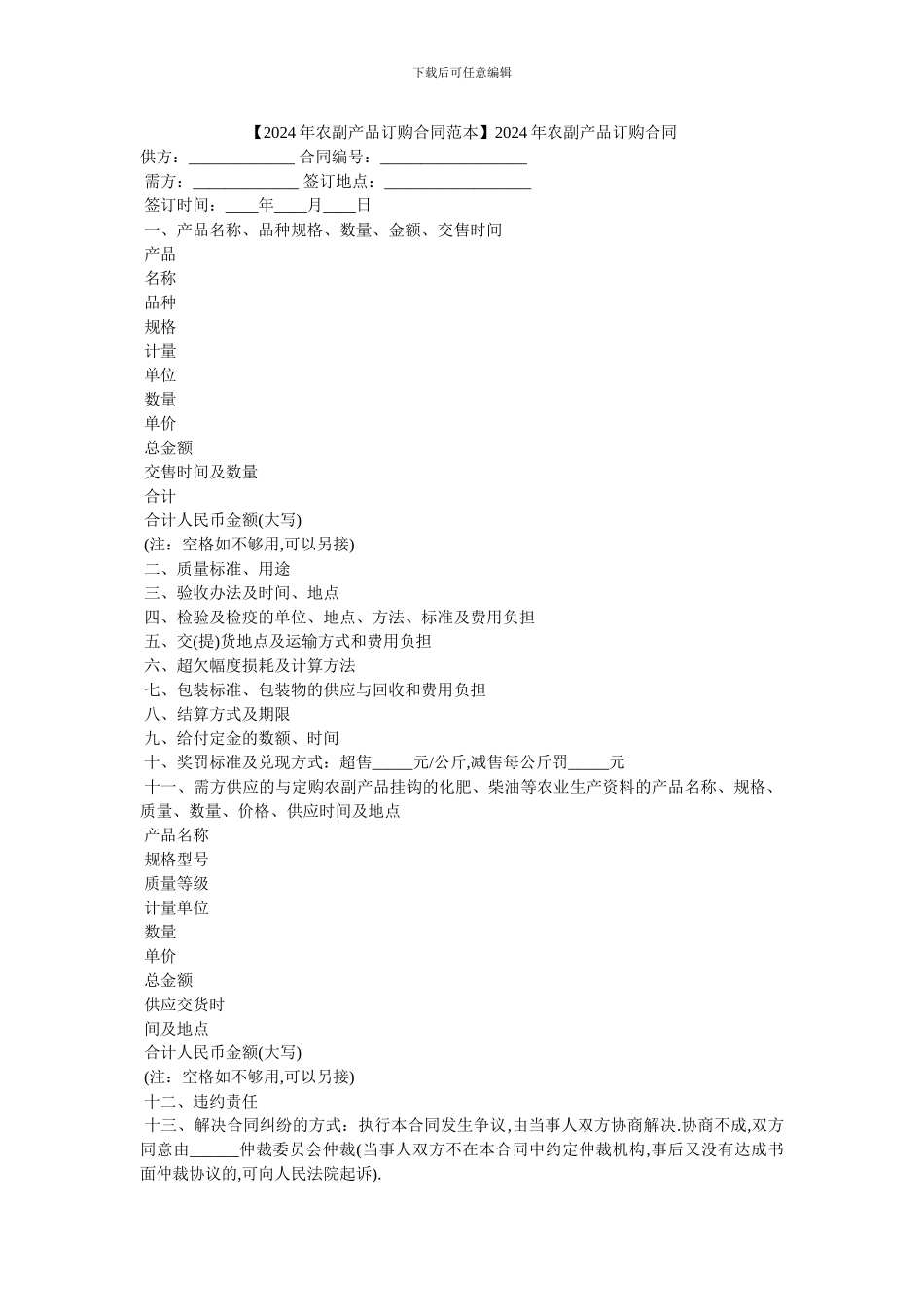 下载后可任意编辑

【2024年农副产品订购合同范本】2024年农副产品订购合同

供方：_____________ 合同编号：__________________

需方：_____________ 签订地点：__________________

签订时间：____年____月____日

一、产品名称、品种规格、数量、金额、交售时间

产品

名称

品种

规格

计量

单位

数量

单价

总金额

交售时间及数量

合计

合计人民币金额(大写)

(注：空格如不够用,可以另接)

二、质量标准、用途

三、验收办法及时间、地点

四、检验及检疫的单位、地点、方法、标准及费用负担

五、交(提)货地点及运输方式和费用负担

六、超欠幅度损耗及计算方法

七、包装标准、包装物的供应与回收和费用负担

八、结算方式及期限

九、给付定金的数额、时间

十、奖罚标准及兑现方式：超售_____元/公斤,减售每公斤罚_____元

十一、需方供应的与定购农副产品挂钩的化肥、柴油等农业生产资料的产品名称、规格、质量、数量、价格、供应时间及地点

产品名称

规格型号

质量等级

计量单位

数量

单价

总金额

供应交货时

间及地点

合计人民币金额(大写)

(注：空格如不够用,可以另接)

十二、违约责任

十三、解决合同纠纷的方式：执行本合同发生争议,由当事人双方协商解决.协商不成,双方同意由______仲裁委员会仲裁(当事人双方不在本合同中约定仲裁机构,事后又没有达成书面仲裁协议的,可向人民法院起诉).